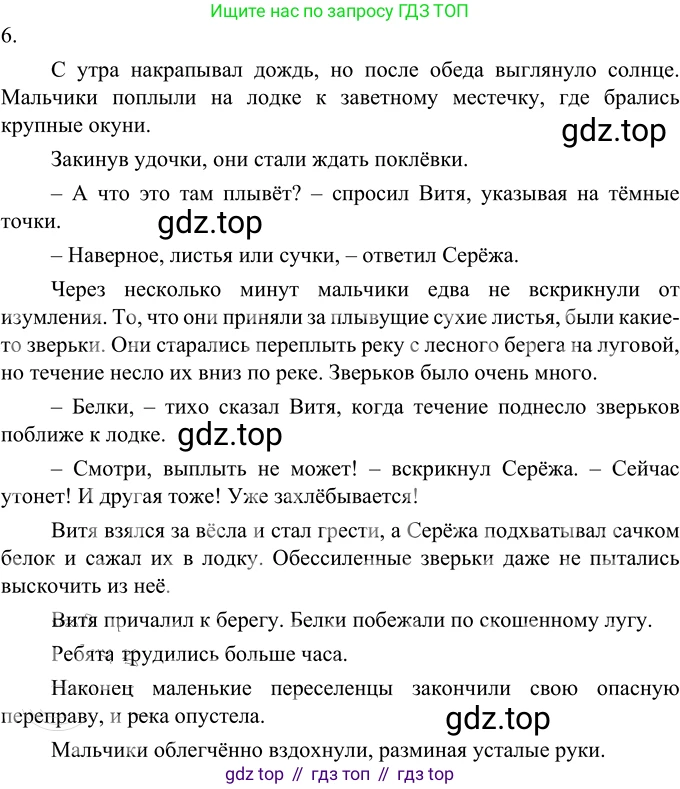 Ищите нас по запросу ГДЗ ТОП

6.

С утра накрапывал дождь, но после обеда выглянуло солнце. Мальчики поплыли на лодке к заветному местечку, где брались крупные окуни.

Закинув удочки, они стали ждать поклёвки.

– А что это там плывёт? – спросил Витя, указывая на тёмные точки.

– Наверное, листья или сучки, – ответил Серёжа.

Через несколько минут мальчики едва не вскрикнули от изумления. То, что они приняли за плывущие сухие листья, были какие-то зверьки. Они старались переплыть реку с лесного берега на луговой, но течение несло их вниз по реке. Зверьков было очень много.

– Белки, – тихо сказал Витя, когда течение поднесло зверьков поближе к лодке.

– Смотри, выплыть не может! – вскрикнул Серёжа. – Сейчас утонет! И другая тоже! Уже захлёбывается!

Витя взялся за вёсла и стал грести, а Серёжа подхватывал сачком белок и сажал их в лодку. Обессиленные зверьки даже не пытались выскочить из неё.

Витя причалил к берегу. Белки побежали по скошенному лугу.

Ребята трудились больше часа.

Наконец маленькие переселенцы закончили свою опасную переправу, и река опустела.

Мальчики облегчённо вздохнули, разминая усталые руки.

gdz top // гдз топ // гдз top

gdz.top